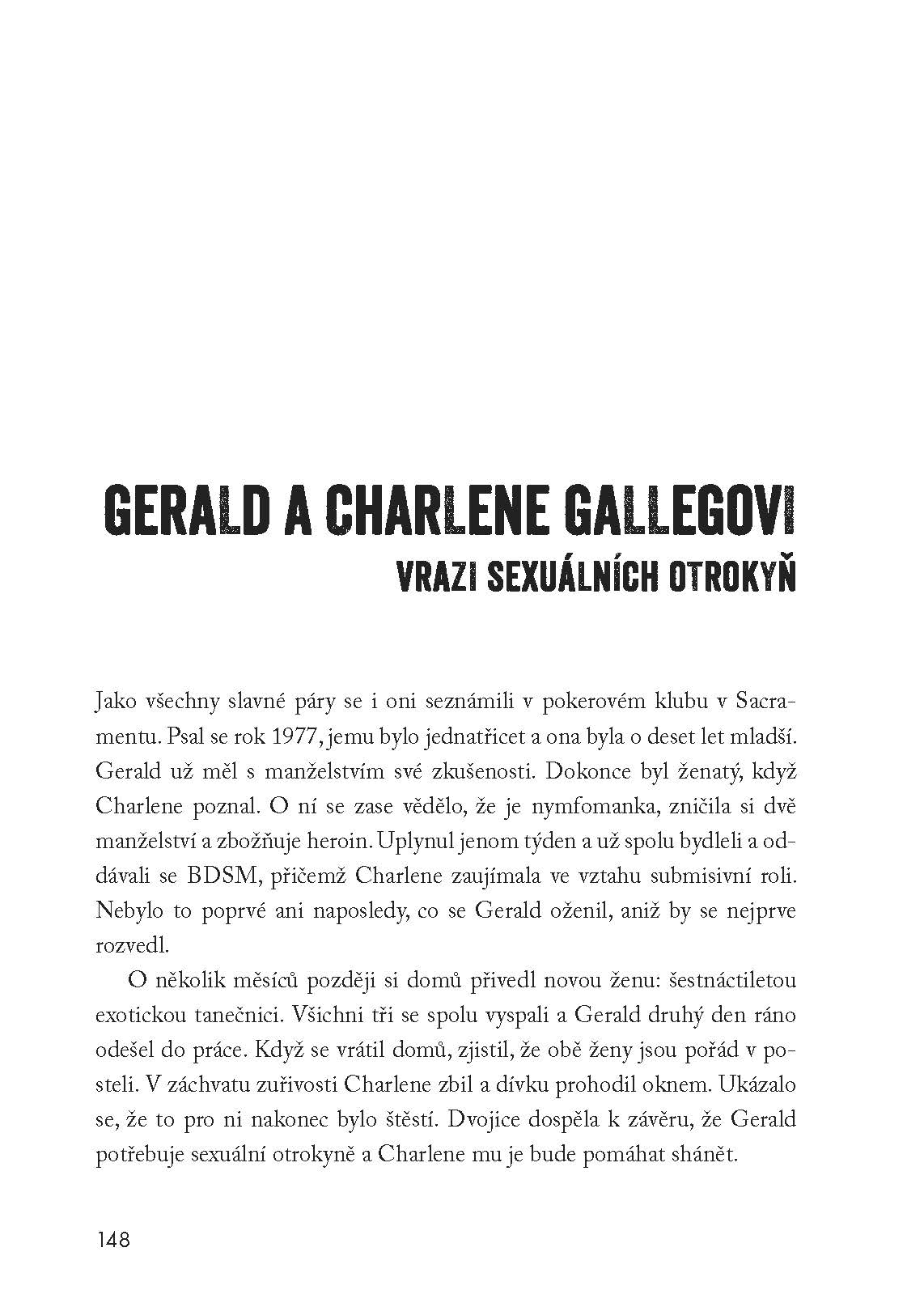 GERALD A CHARLENE GALLEGOVI

VRAZI SEXUÁLNÍCH OTROKYŇ

Jako všechny slavné páry se i oni seznámili v pokerovém klubu v Sacramentu. Psal se rok 1977, jemu bylo jednatřicet a ona byla o deset let mladší. Gerald už měl s manželstvím své zkušenosti. Dokonce byl ženatý, když Charlene poznal. O ní se zase vědělo, že je nymfomanka, zničila si dvě manželství a zbožňuje heroin. Uplynul jenom týden a už spolu bydleli a oddávali se BDSM, přičemž Charlene zaujímala ve vztahu submisivní roli. Nebylo to poprvé ani naposledy, co se Gerald oženil, aniž by se nejprve rozvedl.

O několik měsíců později si domů přivedl novou ženu: šestnáctiletou exotickou tanečnici. Všichni tři se spolu vyspali a Gerald druhý den ráno odešel do práce. Když se vrátil domů, zjistil, že obě ženy jsou pořád v posteli. V záchvatu zuřivosti Charlene zbil a dívku prohodil oknem. Ukázalo se, že to pro ni nakonec bylo štěstí. Dvojice dospěla k závěru, že Gerald potřebuje sexuální otrokyně a Charlene mu je bude pomáhat shánět.

148